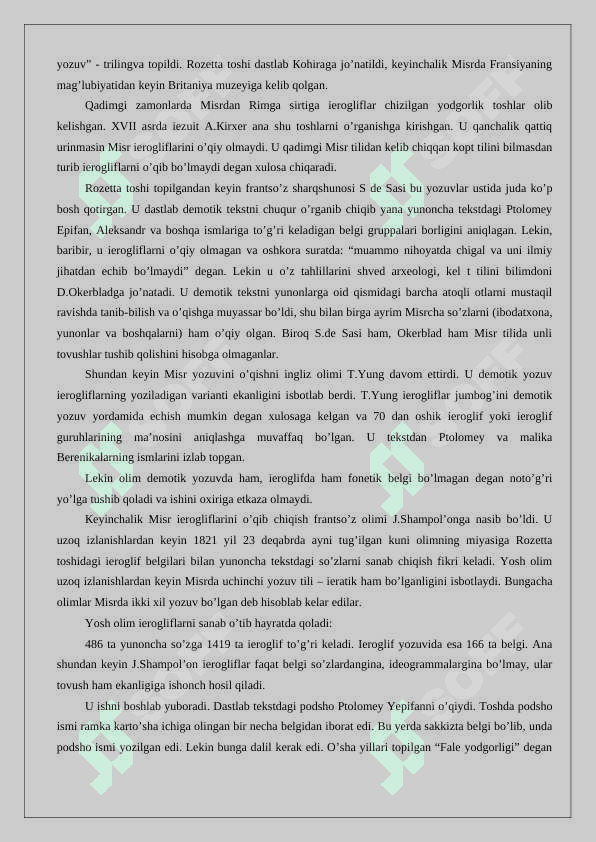 yozuv" - trilingva topildi. Rozetta toshi dastlab Kohiraga jo'natildi, keyinchalik Misrda Fransiyaning mag'lubiyatidan keyin Britaniya muzeyiga kelib qolgan.

Qadimgi zamonlarda Misrdan Rimga sirtiga ierogliflar chizilgan yodgorlik toshlar olib kelishgan. XVII asrda iezuit A.Kirxer ana shu toshlarni o'rganishga kirishgan. U qanchalik qattiq urinmasin Misr ierogliflarini o'qiy olmaydi. U qadimgi Misr tilidan kelib chiqqan kopt tilini bilmasdan turib ierogliflarni o'qib bo'lmaydi degan xulosa chiqaradi.

Rozetta toshi topilgandan keyin frantso'z sharqshunosi S de Sasi bu yozuvlar ustida juda ko'p bosh qotirgan. U dastlab demotik tekstni chuqur o'rganib chiqib yana yunoncha tekstdagi Ptolomey Epifan, Aleksandr va boshqa ismlariga to'g'ri keladigan belgi gruppalari borligini aniqlagan. Lekin, baribir, u ierogliflarni o'qiy olmagan va oshkora suratda: "muammo nihoyatda chigal va uni ilmiy jihatdan echib bo'lmaydi" degan. Lekin u o'z tahlillarini shved arxeologi, kel t tilini bilimdoni D.Okerbladga jo'natadi. U demotik tekstni yunonlarga oid qismidagi barcha atoqli otlarni mustaqil ravishda tanib-bilish va o'qishga muyassar bo'ldi, shu bilan birga ayrim Misrcha so'zlarni (ibodatxona, yunonlar va boshqalarni) ham o'qiy olgan. Biroq S.de Sasi ham, Okerblad ham Misr tilida unli tovushlar tushib qolishini hisobga olmaganlar.

Shundan keyin Misr yozuvini o'qishni ingliz olimi T.Yung davom ettirdi. U demotik yozuv ierogliflarning yoziladigan varianti ekanligini isbotlab berdi. T.Yung ierogliflar jumbog'ini demotik yozuv yordamida echish mumkin degan xulosaga kelgan va 70 dan oshik ieroglif yoki ieroglif guruhlarining ma'nosini aniqlashga muvaffaq bo'lgan. U tekstdan Ptolomey va malika Berenikalarning ismlarini izlab topgan.

Lekin olim demotik yozuvda ham, ieroglifda ham fonetik belgi bo'lmagan degan noto'g'ri yo'lga tushib qoladi va ishini oxiriga etkaza olmaydi.

Keyinchalik Misr ierogliflarini o'qib chiqish frantso'z olimi J.Shampol'onga nasib bo'ldi. U uzoq izlanishlardan keyin 1821 yil 23 deqabrda ayni tug'ilgan kuni olimning miyasiga Rozetta toshidagi ieroglif belgilari bilan yunoncha tekstdagi so'zlarni sanab chiqish fikri keladi. Yosh olim uzoq izlanishlardan keyin Misrda uchinchi yozuv tili – ieratik ham bo'lganligini isbotlaydi. Bungacha olimlar Misrda ikki xil yozuv bo'lgan deb hisoblab kelar edilar.

Yosh olim ierogliflarni sanab o'tib hayratda qoladi:

486 ta yunoncha so'zga 1419 ta ieroglif to'g'ri keladi. Ieroglif yozuvida esa 166 ta belgi. Ana shundan keyin J.Shampol'on ierogliflar faqat belgi so'zlardangina, ideogrammalargina bo'lmay, ular tovush ham ekanligiga ishonch hosil qiladi.

U ishni boshlab yuboradi. Dastlab tekstdagi podsho Ptolomey Yepifanni o'qiydi. Toshda podsho ismi ramka karto'sha ichiga olingan bir necha belgidan iborat edi. Bu yerda sakkizta belgi bo'lib, unda podsho ismi yozilgan edi. Lekin bunga dalil kerak edi. O'sha yillari topilgan "Fale yodgorligi" degan